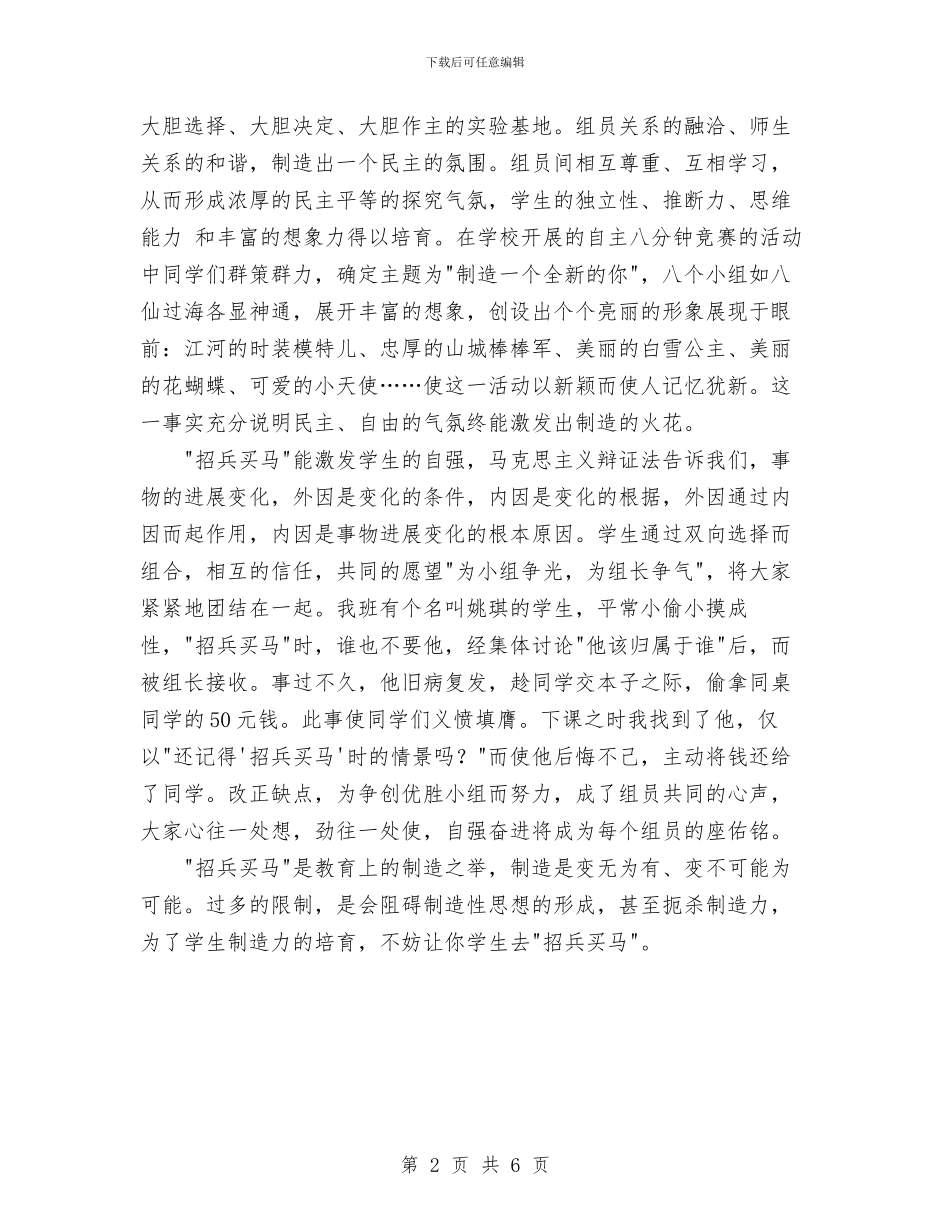 下载后可任意编辑

大胆选择、大胆决定、大胆作主的实验基地。组员关系的融洽、师生关系的和谐，制造出一个民主的氛围。组员间相互尊重、互相学习，从而形成浓厚的民主平等的探究气氛，学生的独立性、推断力、思维能力 和丰富的想象力得以培育。在学校开展的自主八分钟竞赛的活动中同学们群策群力，确定主题为"制造一个全新的你"，八个小组如八仙过海各显神通，展开丰富的想象，创设出个个亮丽的形象展现于眼前：江河的时装模特儿、忠厚的山城棒棒军、美丽的白雪公主、美丽的花蝴蝶、可爱的小天使……使这一活动以新颖而使人记忆犹新。这一事实充分说明民主、自由的气氛终能激发出制造的火花。

"招兵买马"能激发学生的自强，马克思主义辩证法告诉我们，事物的进展变化，外因是变化的条件，内因是变化的根据，外因通过内因而起作用，内因是事物进展变化的根本原因。学生通过双向选择而组合，相互的信任，共同的愿望"为小组争光，为组长争气"，将大家紧紧地团结在一起。我班有个名叫姚琪的学生，平常小偷小摸成性，"招兵买马"时，谁也不要他，经集体讨论"他该归属于谁"后，而被组长接收。事过不久，他旧病复发，趁同学交本子之际，偷拿同桌同学的50元钱。此事使同学们义愤填膺。下课之时我找到了他，仅以"还记得'招兵买马'时的情景吗？"而使他后悔不已，主动将钱还给了同学。改正缺点，为争创优胜小组而努力，成了组员共同的心声，大家心往一处想，劲往一处使，自强奋进将成为每个组员的座佑铭。

"招兵买马"是教育上的制造之举，制造是变无为有、变不可能为可能。过多的限制，是会阻碍制造性思想的形成，甚至扼杀制造力，为了学生制造力的培育，不妨让你学生去"招兵买马"。

第 2 页 共 6 页